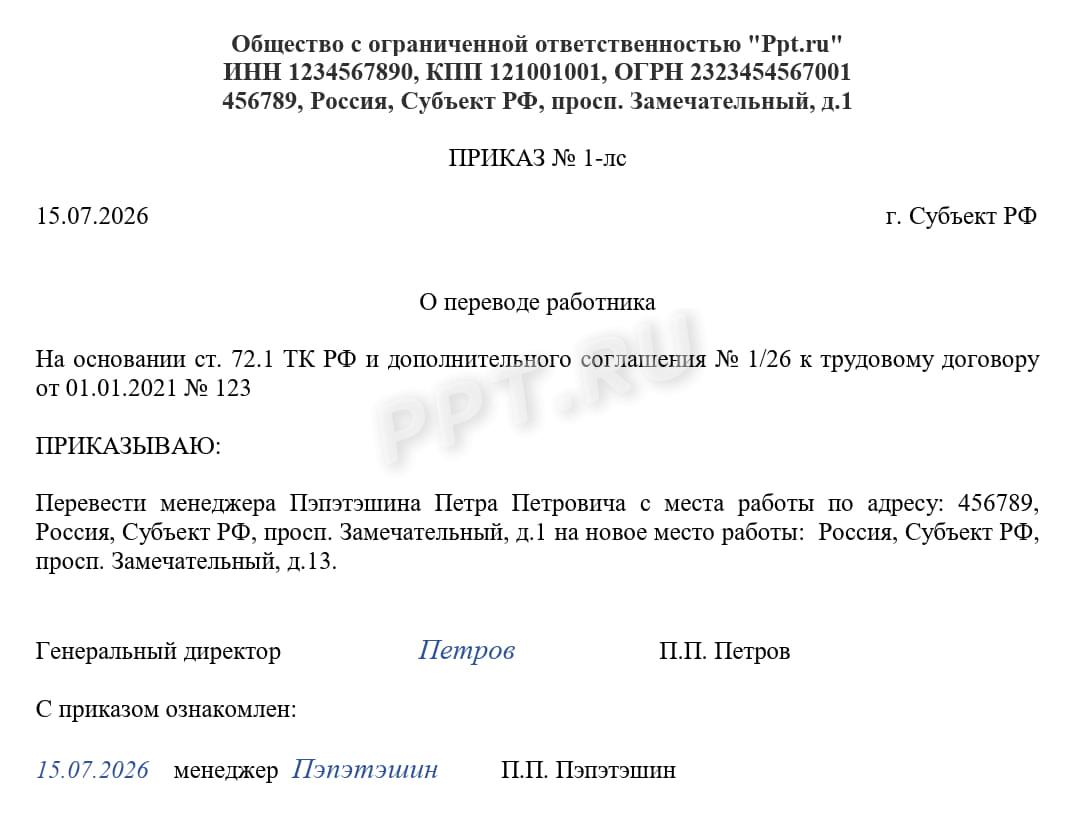 Общество с ограниченной ответственностью "Ppt.ru"
ИНН 1234567890, КПП 121001001, ОГРН 2323454567001
456789, Россия, Субъект РФ, просп. Замечательный, д.1

ПРИКАЗ № 1-лс

15.07.2026

г. Субъект РФ

О переводе работника

На основании ст. 72.1 ТК РФ и дополнительного соглашения № 1/26 к трудовому договору от 01.01.2021 № 123

PPT.RU

ПРИКАЗЫВАЮ:

Перевести менеджера Пэпэтэшина Петра Петровича с места работы по адресу: 456789, Россия, Субъект РФ, просп. Замечательный, д.1 на новое место работы: Россия, Субъект РФ, просп. Замечательный, д.13.

Генеральный директор Петров П.П. Петров

С приказом ознакомлен:

15.07.2026 менеджер Пэпэтэшин П.П. Пэпэтэшин